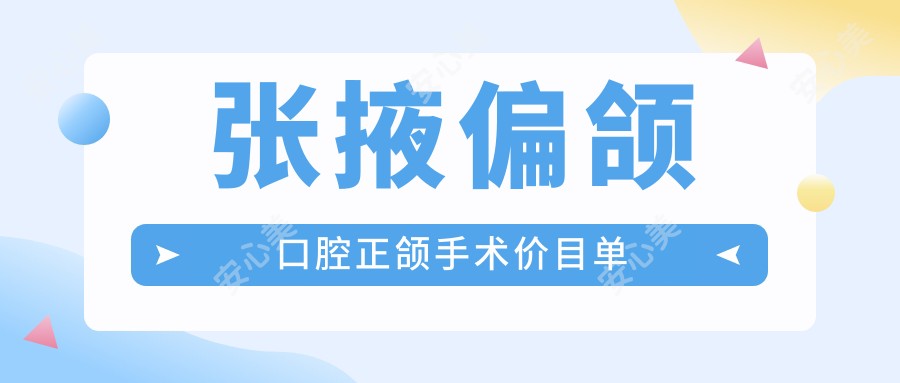 张掖偏颌

口腔正颌手术价目单

安心美